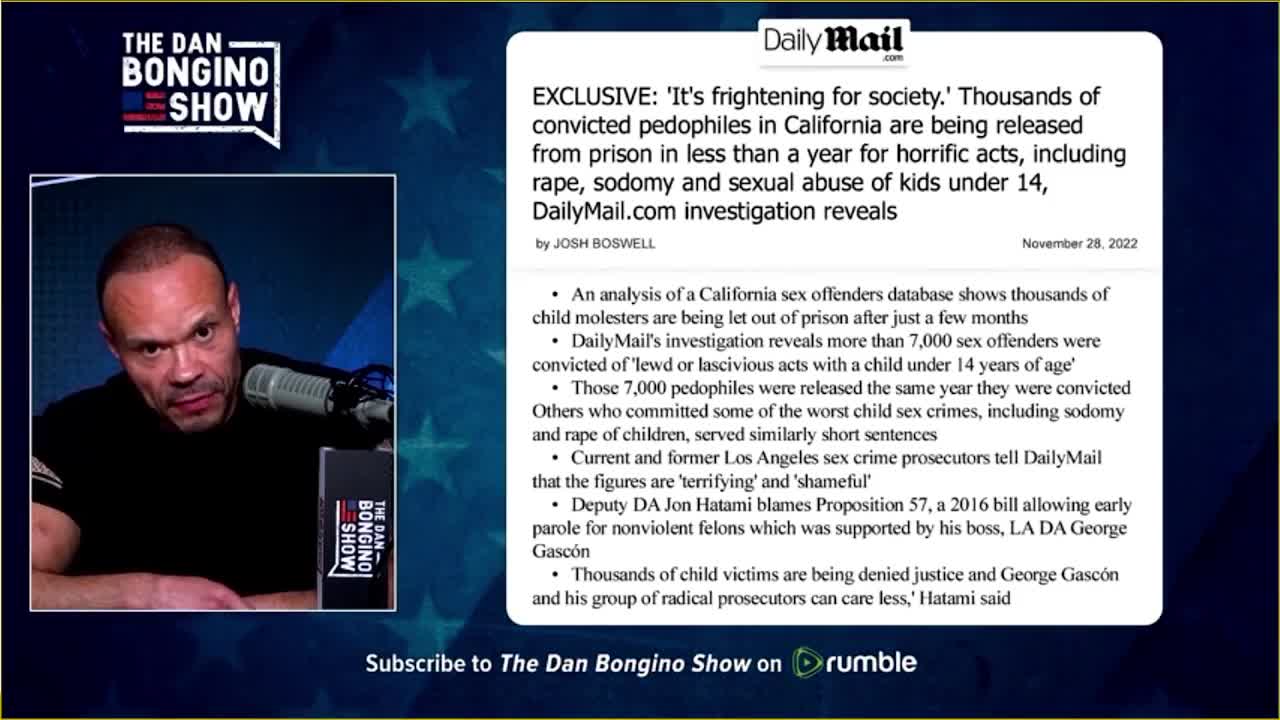 THE DAN BONGINO SHOW

THE DAN BONGINO SHOW

Daily Mail .com

EXCLUSIVE: 'It's frightening for society.' Thousands of convicted pedophiles in California are being released from prison in less than a year for horrific acts, including rape, sodomy and sexual abuse of kids under 14, DailyMail.com investigation reveals

by JOSH BOSWELL

November 28, 2022

• An analysis of a California sex offenders database shows thousands of child molesters are being let out of prison after just a few months
• DailyMail's investigation reveals more than 7,000 sex offenders were convicted of 'lewd or lascivious acts with a child under 14 years of age'
• Those 7,000 pedophiles were released the same year they were convicted Others who committed some of the worst child sex crimes, including sodomy and rape of children, served similarly short sentences
• Current and former Los Angeles sex crime prosecutors tell DailyMail that the figures are 'terrifying' and 'shameful'
• Deputy DA Jon Hatami blames Proposition 57, a 2016 bill allowing early parole for nonviolent felons which was supported by his boss, LA DA George Gascón
• Thousands of child victims are being denied justice and George Gascón and his group of radical prosecutors can care less,' Hatami said

Subscribe to The Dan Bongino Show on rumble